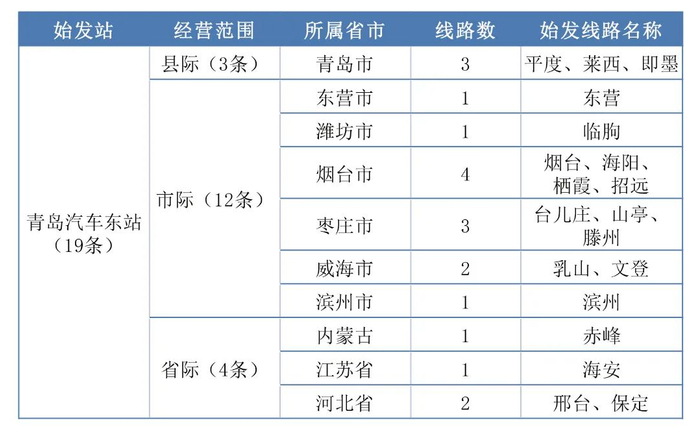 | 始发站 | 经营范围 | 所属省市 | 线路数 | 始发线路名称 |
|---|---|---|---|---|
| 青岛汽车东站（19条） | 县际（3条） | 青岛市 | 3 | 平度、莱西、即墨 |
| | 市际（12条） | 东营市 | 1 | 东营 |
| | | 潍坊市 | 1 | 临朐 |
| | | 烟台市 | 4 | 烟台、海阳、栖霞、招远 |
| | | 枣庄市 | 3 | 台儿庄、山亭、滕州 |
| | | 威海市 | 2 | 乳山、文登 |
| | | 滨州市 | 1 | 滨州 |
| | 省际（4条） | 内蒙古 | 1 | 赤峰 |
| | | 江苏省 | 1 | 海安 |
| | | 河北省 | 2 | 邢台、保定 |